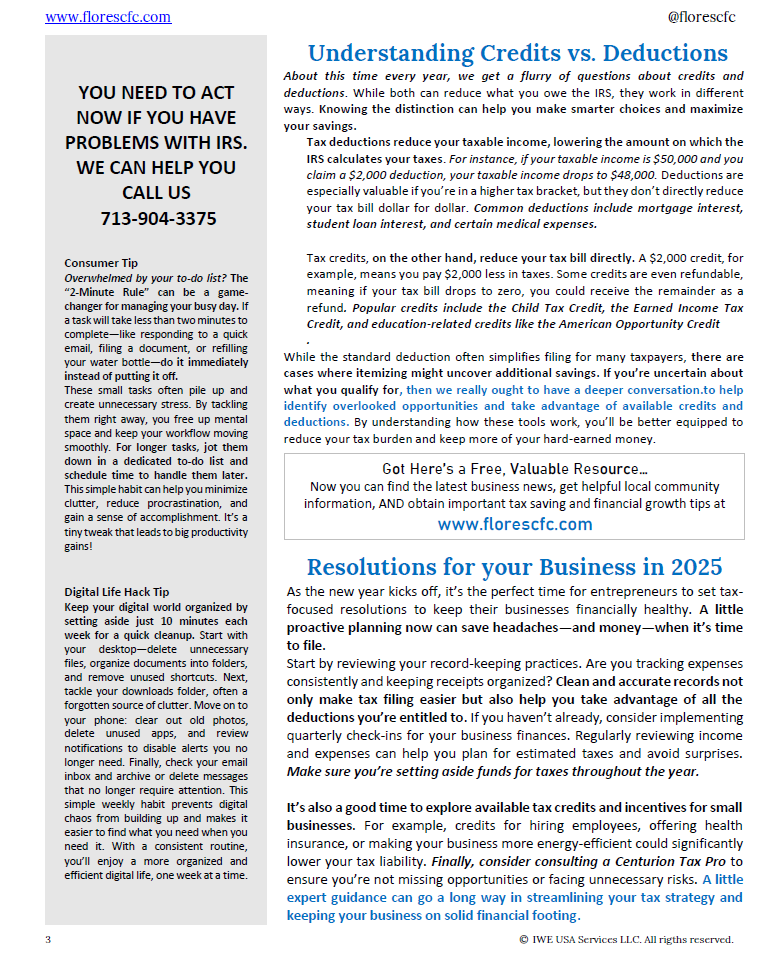 www.florescfc.com

@florescfc

YOU NEED TO ACT NOW IF YOU HAVE PROBLEMS WITH IRS. WE CAN HELP YOU CALL US 713-904-3375

Consumer Tip
Overwhelmed by your to-do list? The "2-Minute Rule" can be a game-changer for managing your busy day. If a task will take less than two minutes to complete—like responding to a quick email, filing a document, or refilling your water bottle—do it immediately instead of putting it off.
These small tasks often pile up and create unnecessary stress. By tackling them right away, you free up mental space and keep your workflow moving smoothly. For longer tasks, jot them down in a dedicated to-do list and schedule time to handle them later. This simple habit can help you minimize clutter, reduce procrastination, and gain a sense of accomplishment. It's a tiny tweak that leads to big productivity gains!

Digital Life Hack Tip
Keep your digital world organized by setting aside just 10 minutes each week for a quick cleanup. Start with your desktop—delete unnecessary files, organize documents into folders, and remove unused shortcuts. Next, tackle your downloads folder, often a forgotten source of clutter. Move on to your phone: clear out old photos, delete unused apps, and review notifications to disable alerts you no longer need. Finally, check your email inbox and archive or delete messages that no longer require attention. This simple weekly habit prevents digital chaos from building up and makes it easier to find what you need when you need it. With a consistent routine, you'll enjoy a more organized and efficient digital life, one week at a time.

Understanding Credits vs. Deductions
About this time every year, we get a flurry of questions about credits and deductions. While both can reduce what you owe the IRS, they work in different ways. Knowing the distinction can help you make smarter choices and maximize your savings.

Tax deductions reduce your taxable income, lowering the amount on which the IRS calculates your taxes. For instance, if your taxable income is $50,000 and you claim a $2,000 deduction, your taxable income drops to $48,000. Deductions are especially valuable if you're in a higher tax bracket, but they don't directly reduce your tax bill dollar for dollar. Common deductions include mortgage interest, student loan interest, and certain medical expenses.

Tax credits, on the other hand, reduce your tax bill directly. A $2,000 credit, for example, means you pay $2,000 less in taxes. Some credits are even refundable, meaning if your tax bill drops to zero, you could receive the remainder as a refund. Popular credits include the Child Tax Credit, the Earned Income Tax Credit, and education-related credits like the American Opportunity Credit
.

While the standard deduction often simplifies filing for many taxpayers, there are cases where itemizing might uncover additional savings. If you're uncertain about what you qualify for, then we really ought to have a deeper conversation.to help identify overlooked opportunities and take advantage of available credits and deductions. By understanding how these tools work, you'll be better equipped to reduce your tax burden and keep more of your hard-earned money.

Got Here's a Free, Valuable Resource…
Now you can find the latest business news, get helpful local community information, AND obtain important tax saving and financial growth tips at
www.florescfc.com

Resolutions for your Business in 2025
As the new year kicks off, it's the perfect time for entrepreneurs to set tax-focused resolutions to keep their businesses financially healthy. A little proactive planning now can save headaches—and money—when it's time to file.
Start by reviewing your record-keeping practices. Are you tracking expenses consistently and keeping receipts organized? Clean and accurate records not only make tax filing easier but also help you take advantage of all the deductions you're entitled to. If you haven't already, consider implementing quarterly check-ins for your business finances. Regularly reviewing income and expenses can help you plan for estimated taxes and avoid surprises. Make sure you're setting aside funds for taxes throughout the year.

It's also a good time to explore available tax credits and incentives for small businesses. For example, credits for hiring employees, offering health insurance, or making your business more energy-efficient could significantly lower your tax liability. Finally, consider consulting a Centurion Tax Pro to ensure you're not missing opportunities or facing unnecessary risks. A little expert guidance can go a long way in streamlining your tax strategy and keeping your business on solid financial footing.

3

© IWE USA Services LLC. All rigths reserved.